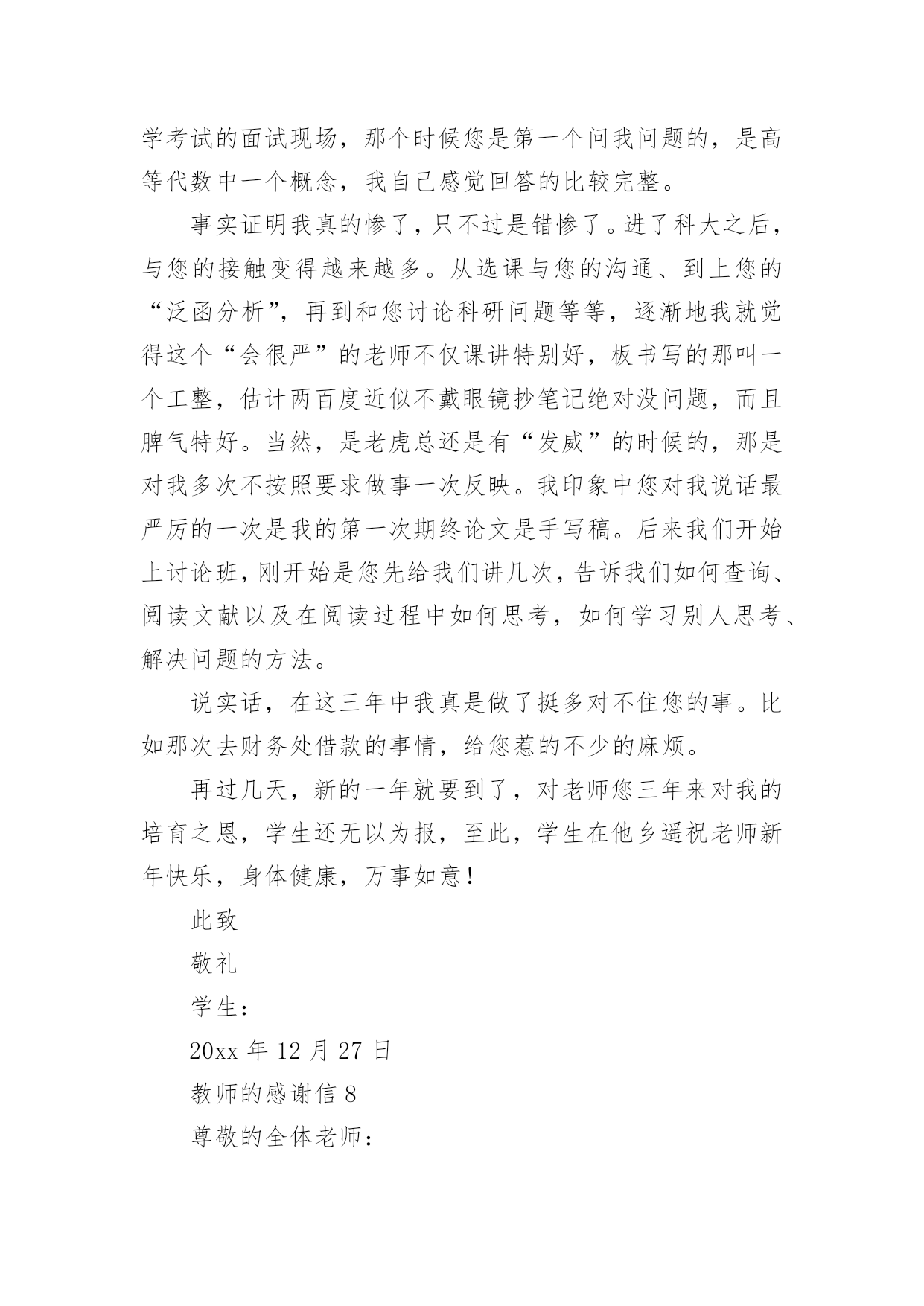 学考试的面试现场，那个时候您是第一个问我问题的，是高等代数中一个概念，我自己感觉回答的比较完整。

事实证明我真的惨了，只不过是错惨了。进了科大之后，与您的接触变得越来越多。从选课与您的沟通、到上您的“泛函分析”，再到和您讨论科研问题等等，逐渐地我就觉得这个“会很严”的老师不仅课讲特别好，板书写的那叫一个工整，估计两百度近似不戴眼镜抄笔记绝对没问题，而且脾气特好。当然，是老虎总还是有“发威”的时候的，那是对我多次不按照要求做事一次反映。我印象中您对我说话最严厉的一次是我的第一次期终论文是手写稿。后来我们开始上讨论班，刚开始是您先给我们讲几次，告诉我们如何查询、阅读文献以及在阅读过程中如何思考，如何学习别人思考、解决问题的方法。

说实话，在这三年中我真是做了挺多对不住您的事。比如那次去财务处借款的事情，给您惹的不少的麻烦。

再过几天，新的一年就要到了，对老师您三年来对我的培育之恩，学生还无以为报，至此，学生在他乡遥祝老师新年快乐，身体健康，万事如意！

此致

敬礼

学生：

20xx 年 12 月 27 日

教师的感谢信 8

尊敬的全体老师：